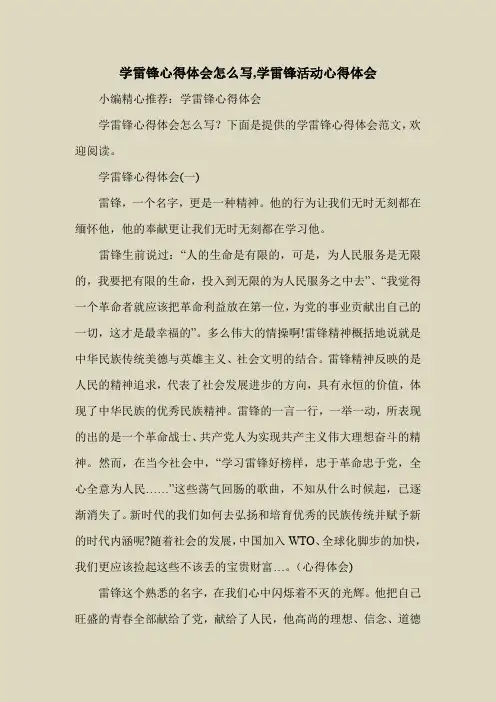 学雷锋心得体会怎么写,学雷锋活动心得体会

小编精心推荐：学雷锋心得体会

学雷锋心得体会怎么写？下面是提供的学雷锋心得体会范文，欢迎阅读。

学雷锋心得体会(一)

雷锋，一个名字，更是一种精神。他的行为让我们无时无刻都在缅怀他，他的奉献更让我们无时无刻都在学习他。

雷锋生前说过：“人的生命是有限的，可是，为人民服务是无限的，我要把有限的生命，投入到无限的为人民服务之中去”、“我觉得一个革命者就应该把革命利益放在第一位，为党的事业贡献出自己的一切，这才是最幸福的”。多么伟大的情操啊!雷锋精神概括地说就是中华民族传统美德与英雄主义、社会文明的结合。雷锋精神反映的是人民的精神追求，代表了社会发展进步的方向，具有永恒的价值，体现了中华民族的优秀民族精神。雷锋的一言一行，一举一动，所表现的出的是一个革命战士、共产党人为实现共产主义伟大理想奋斗的精神。然而，在当今社会中，“学习雷锋好榜样，忠于革命忠于党，全心全意为人民……”这些荡气回肠的歌曲，不知从什么时候起，已逐渐消失了。新时代的我们如何去弘扬和培育优秀的民族传统并赋予新的时代内涵呢?随着社会的发展，中国加入 WTO、全球化脚步的加快，我们更应该捡起这些不该丢的宝贵财富….（心得体会)

雷锋这个熟悉的名字，在我们心中闪烁着不灭的光辉。他把自己旺盛的青春全部献给了党，献给了人民，他高尚的理想、信念、道德